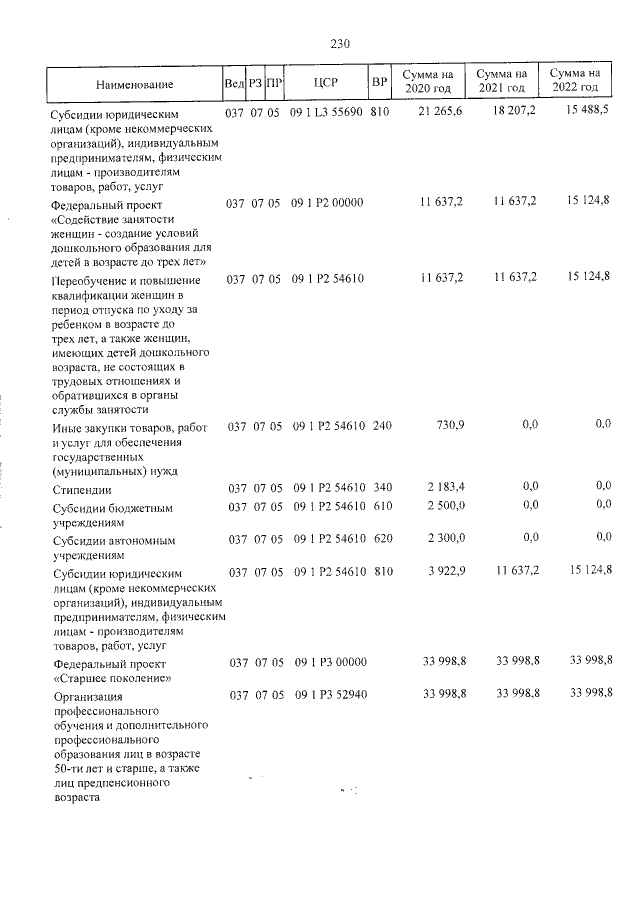 230

| Наименование | Вед | РЗ | ПР | ЦСР | ВР | Сумма на 2020 год | Сумма на 2021 год | Сумма на 2022 год |
|---|---|---|---|---|---|---|---|---|
| Субсидии юридическим лицам (кроме некоммерческих организаций), индивидуальным предпринимателям, физическим лицам - производителям товаров, работ, услуг | 037 | 07 | 05 | 09 1 L3 55690 | 810 | 21 265,6 | 18 207,2 | 15 488,5 |
| Федеральный проект «Содействие занятости женщин - создание условий дошкольного образования для детей в возрасте до трех лет» | 037 | 07 | 05 | 09 1 P2 00000 | | 11 637,2 | 11 637,2 | 15 124,8 |
| Переобучение и повышение квалификации женщин в период отпуска по уходу за ребенком в возрасте до трех лет, а также женщин, имеющих детей дошкольного возраста, не состоящих в трудовых отношениях и обратившихся в органы службы занятости | 037 | 07 | 05 | 09 1 P2 54610 | | 11 637,2 | 11 637,2 | 15 124,8 |
| Иные закупки товаров, работ и услуг для обеспечения государственных (муниципальных) нужд | 037 | 07 | 05 | 09 1 P2 54610 | 240 | 730,9 | 0,0 | 0,0 |
| Стипендии | 037 | 07 | 05 | 09 1 P2 54610 | 340 | 2 183,4 | 0,0 | 0,0 |
| Субсидии бюджетным учреждениям | 037 | 07 | 05 | 09 1 P2 54610 | 610 | 2 500,0 | 0,0 | 0,0 |
| Субсидии автономным учреждениям | 037 | 07 | 05 | 09 1 P2 54610 | 620 | 2 300,0 | 0,0 | 0,0 |
| Субсидии юридическим лицам (кроме некоммерческих организаций), индивидуальным предпринимателям, физическим лицам - производителям товаров, работ, услуг | 037 | 07 | 05 | 09 1 P2 54610 | 810 | 3 922,9 | 11 637,2 | 15 124,8 |
| Федеральный проект «Старшее поколение» | 037 | 07 | 05 | 09 1 P3 00000 | | 33 998,8 | 33 998,8 | 33 998,8 |
| Организация профессионального обучения и дополнительного профессионального образования лиц в возрасте 50-ти лет и старше, а также лиц предпенсионного возраста | 037 | 07 | 05 | 09 1 P3 52940 | | 33 998,8 | 33 998,8 | 33 998,8 |